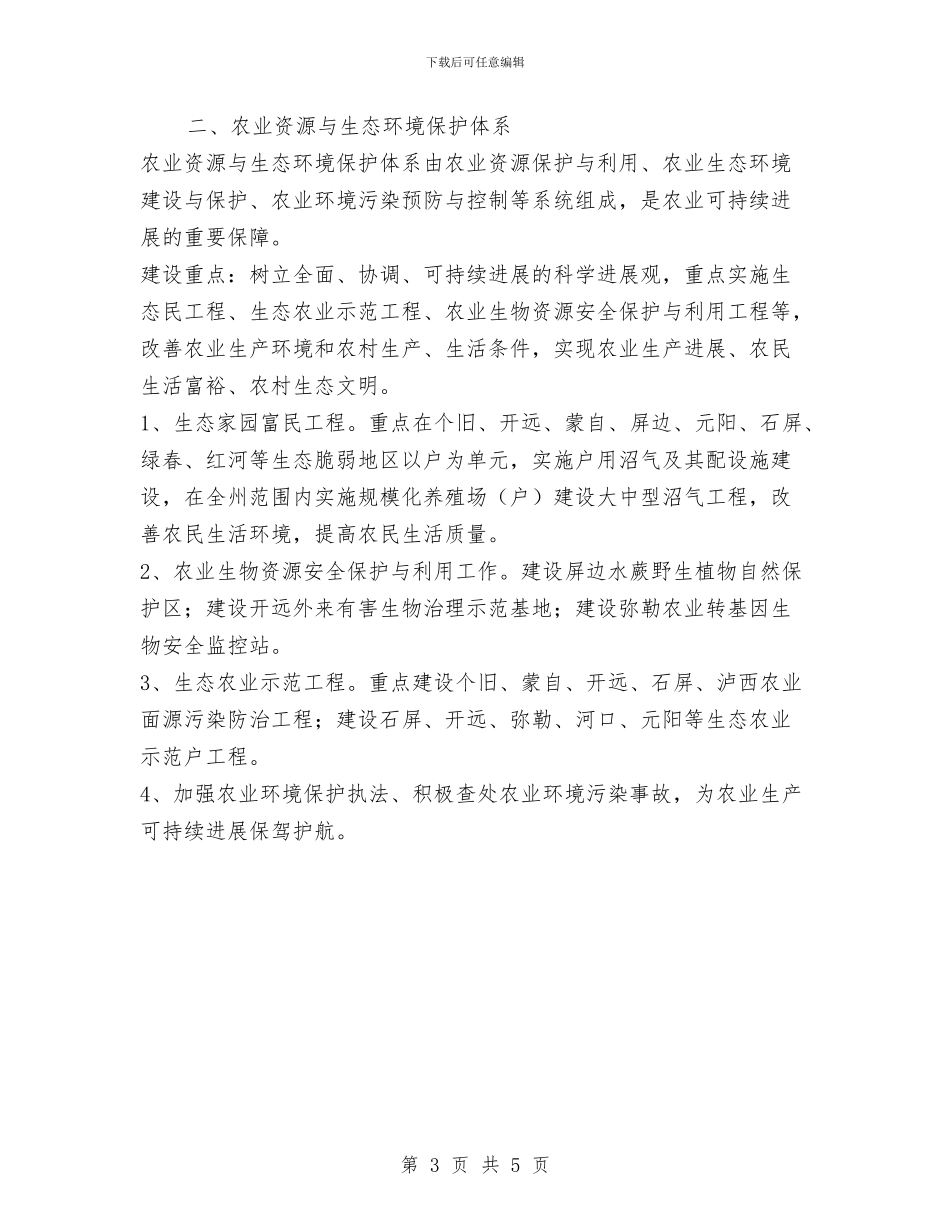 下载后可任意编辑

二、农业资源与生态环境保护体系

农业资源与生态环境保护体系由农业资源保护与利用、农业生态环境建设与保护、农业环境污染预防与控制等系统组成，是农业可持续进展的重要保障。

建设重点：树立全面、协调、可持续进展的科学进展观，重点实施生态民工程、生态农业示范工程、农业生物资源安全保护与利用工程等，改善农业生产环境和农村生产、生活条件，实现农业生产进展、农民生活富裕、农村生态文明。

1、生态家园富民工程。重点在个旧、开远、蒙自、屏边、元阳、石屏、绿春、红河等生态脆弱地区以户为单元，实施户用沼气及其配设施建设，在全州范围内实施规模化养殖场（户）建设大中型沼气工程，改善农民生活环境，提高农民生活质量。

2、农业生物资源安全保护与利用工作。建设屏边水蕨野生植物自然保护区；建设开远外来有害生物治理示范基地；建设弥勒农业转基因生物安全监控站。

3、生态农业示范工程。重点建设个旧、蒙自、开远、石屏、泸西农业面源污染防治工程；建设石屏、开远、弥勒、河口、元阳等生态农业示范户工程。

4、加强农业环境保护执法、积极查处农业环境污染事故，为农业生产可持续进展保驾护航。

第 3 页 共 5 页